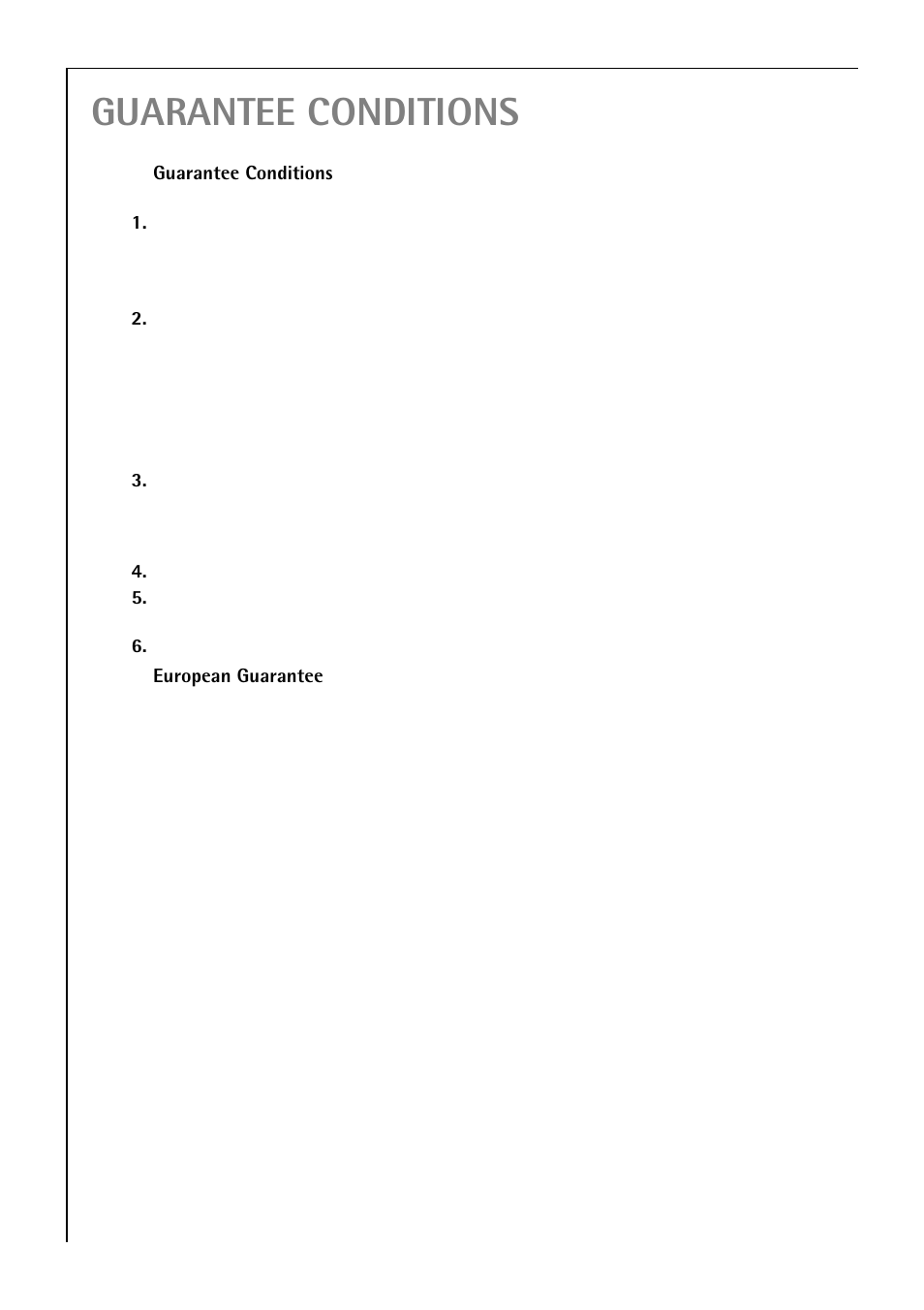 GUARANTEE CONDITIONS

Guarantee Conditions

1.

2.

3.

4.

5.

6.

European Guarantee